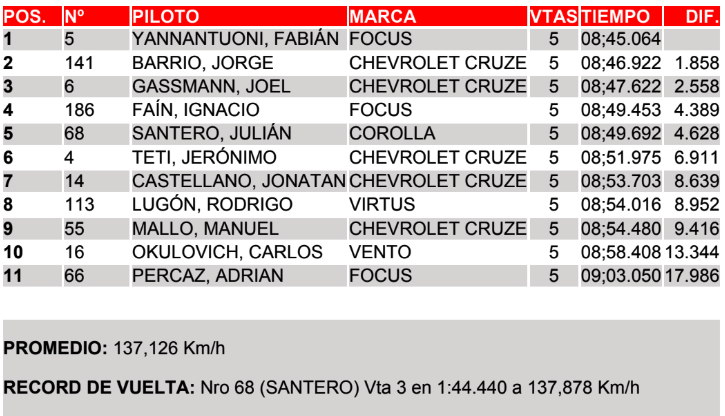 | POS. | Nº | PILOTO | MARCA | VTAS | TIEMPO | DIF. |
|---|---|---|---|---|---|---|
| 1 | 5 | YANNANTUONI, FABIÁN | FOCUS | 5 | 08;45.064 | |
| 2 | 141 | BARRIO, JORGE | CHEVROLET CRUZE | 5 | 08;46.922 | 1.858 |
| 3 | 6 | GASSMANN, JOEL | CHEVROLET CRUZE | 5 | 08;47.622 | 2.558 |
| 4 | 186 | FAÍN, IGNACIO | FOCUS | 5 | 08;49.453 | 4.389 |
| 5 | 68 | SANTERO, JULIÁN | COROLLA | 5 | 08;49.692 | 4.628 |
| 6 | 4 | TETI, JERÓNIMO | CHEVROLET CRUZE | 5 | 08;51.975 | 6.911 |
| 7 | 14 | CASTELLANO, JONATAN | CHEVROLET CRUZE | 5 | 08;53.703 | 8.639 |
| 8 | 113 | LUGÓN, RODRIGO | VIRTUS | 5 | 08;54.016 | 8.952 |
| 9 | 55 | MALLO, MANUEL | CHEVROLET CRUZE | 5 | 08;54.480 | 9.416 |
| 10 | 16 | OKULOVICH, CARLOS | VENTO | 5 | 08;58.408 | 13.344 |
| 11 | 66 | PERCAZ, ADRIAN | FOCUS | 5 | 09;03.050 | 17.986 |

PROMEDIO: 137,126 Km/h

RECORD DE VUELTA: Nro 68 (SANTERO) Vta 3 en 1:44.440 a 137,878 Km/h